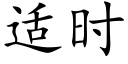 适时